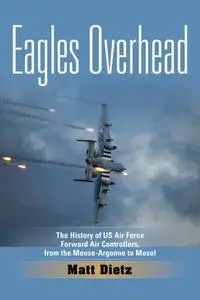 Eagles Overhead

The History of US Air Force Forward Air Controllers, from the Meuse-Argonne to Mosul

Matt Dietz